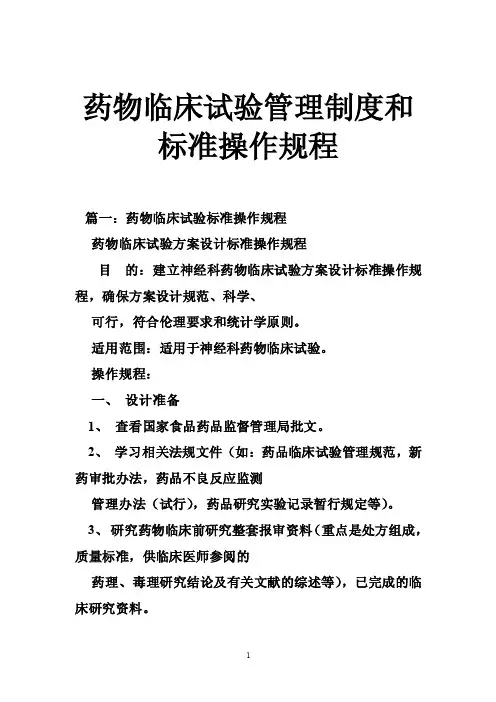 药物临床试验管理制度和标准操作规程

篇一：药物临床试验标准操作规程

药物临床试验方案设计标准操作规程

目 的：建立神经科药物临床试验方案设计标准操作规程，确保方案设计规范、科学、

可行，符合伦理要求和统计学原则。

适用范围：适用于神经科药物临床试验。

操作规程：

一、 设计准备

1、 查看国家食品药品监督管理局批文。

2、 学习相关法规文件（如：药品临床试验管理规范，新药审批办法，药品不良反应监测

管理办法（试行），药品研究实验记录暂行规定等）。

3、 研究药物临床前研究整套报审资料（重点是处方组成，质量标准，供临床医师参阅的

药理、毒理研究结论及有关文献的综述等），已完成的临床研究资料。

1